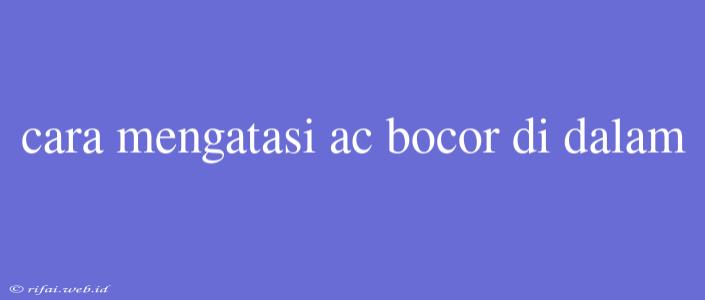 cara mengatasi ac bocor di dalam

© rifai.web.id